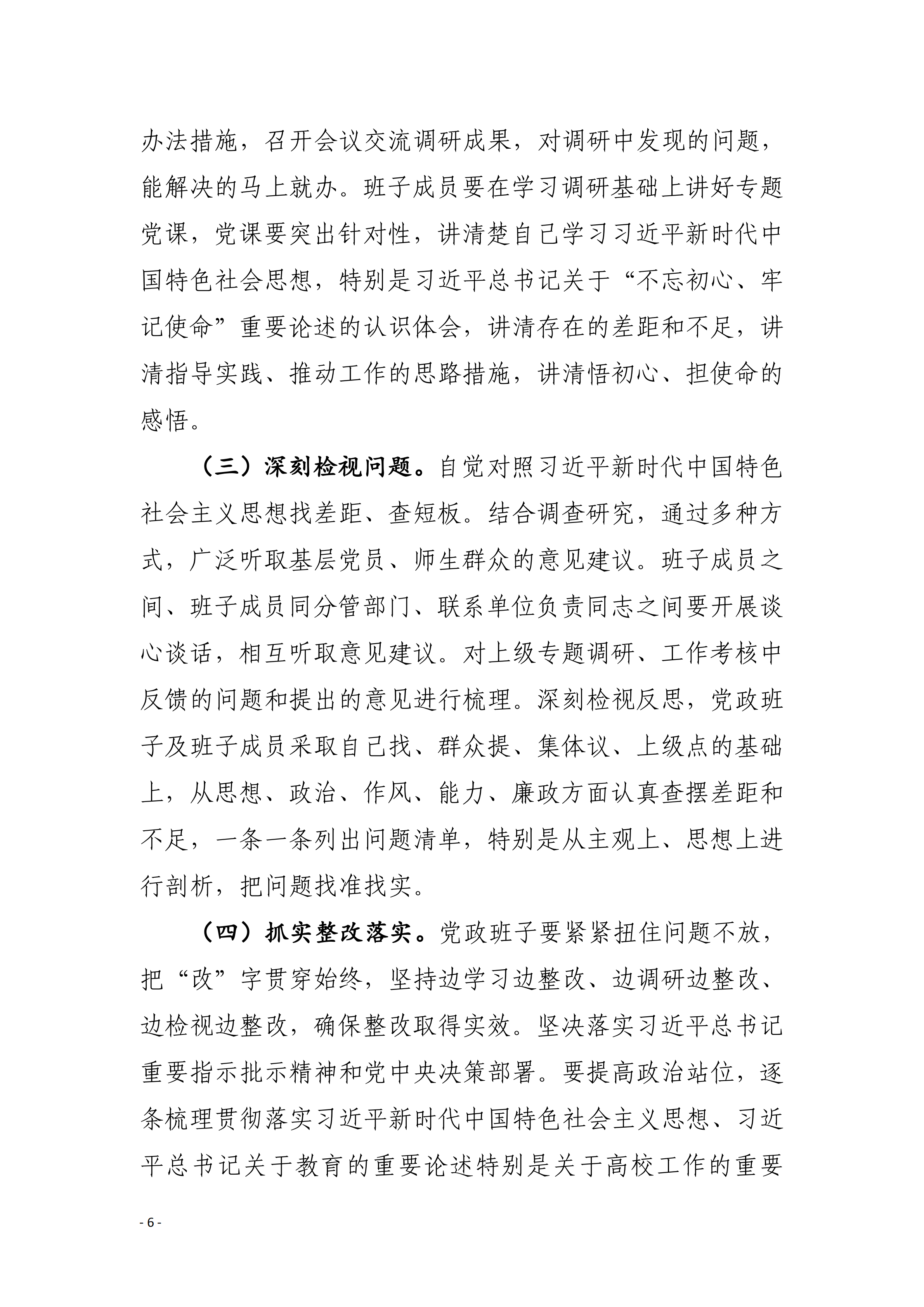 办法措施，召开会议交流调研成果，对调研中发现的问题，能解决的马上就办。班子成员要在学习调研基础上讲好专题党课，党课要突出针对性，讲清楚自己学习习近平新时代中国特色社会思想，特别是习近平总书记关于“不忘初心、牢记使命”重要论述的认识体会，讲清存在的差距和不足，讲清指导实践、推动工作的思路措施，讲清悟初心、担使命的感悟。

（三）深刻检视问题。自觉对照习近平新时代中国特色社会主义思想找差距、查短板。结合调查研究，通过多种方式，广泛听取基层党员、师生群众的意见建议。班子成员之间、班子成员同分管部门、联系单位负责同志之间要开展谈心谈话，相互听取意见建议。对上级专题调研、工作考核中反馈的问题和提出的意见进行梳理。深刻检视反思，党政班子及班子成员采取自己找、群众提、集体议、上级点的基础上，从思想、政治、作风、能力、廉政方面认真查摆差距和不足，一条一条列出问题清单，特别是从主观上、思想上进行剖析，把问题找准找实。

（四）抓实整改落实。党政班子要紧紧扭住问题不放，把“改”字贯穿始终，坚持边学习边整改、边调研边整改、边检视边整改，确保整改取得实效。坚决落实习近平总书记重要指示批示精神和党中央决策部署。要提高政治站位，逐条梳理贯彻落实习近平新时代中国特色社会主义思想、习近平总书记关于教育的重要论述特别是关于高校工作的重要

- 6 -